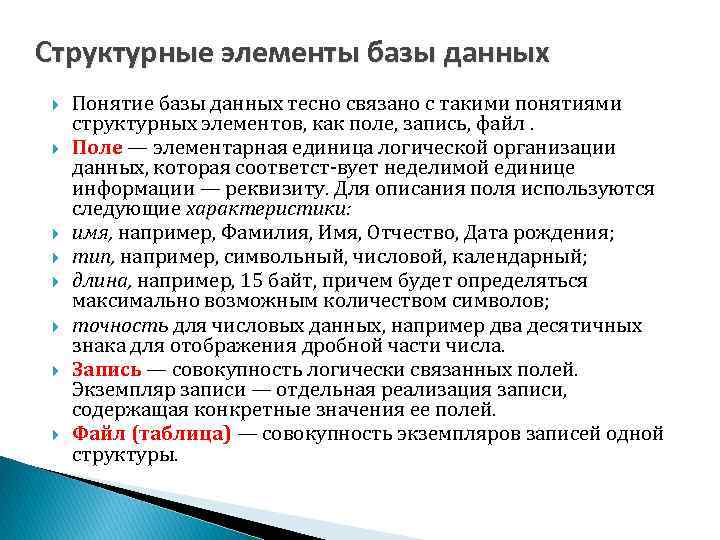 Структурные элементы базы данных

Понятие базы данных тесно связано с такими понятиями структурных элементов, как поле, запись, файл .

Поле — элементарная единица логической организации данных, которая соответст-вует неделимой единице информации — реквизиту. Для описания поля используются следующие характеристики:

имя, например, Фамилия, Имя, Отчество, Дата рождения;

тип, например, символьный, числовой, календарный;

длина, например, 15 байт, причем будет определяться максимально возможным количеством символов;

точность для числовых данных, например два десятичных знака для отображения дробной части числа.

Запись — совокупность логически связанных полей. Экземпляр записи — отдельная реализация записи, содержащая конкретные значения ее полей.

Файл (таблица) — совокупность экземпляров записей одной структуры.